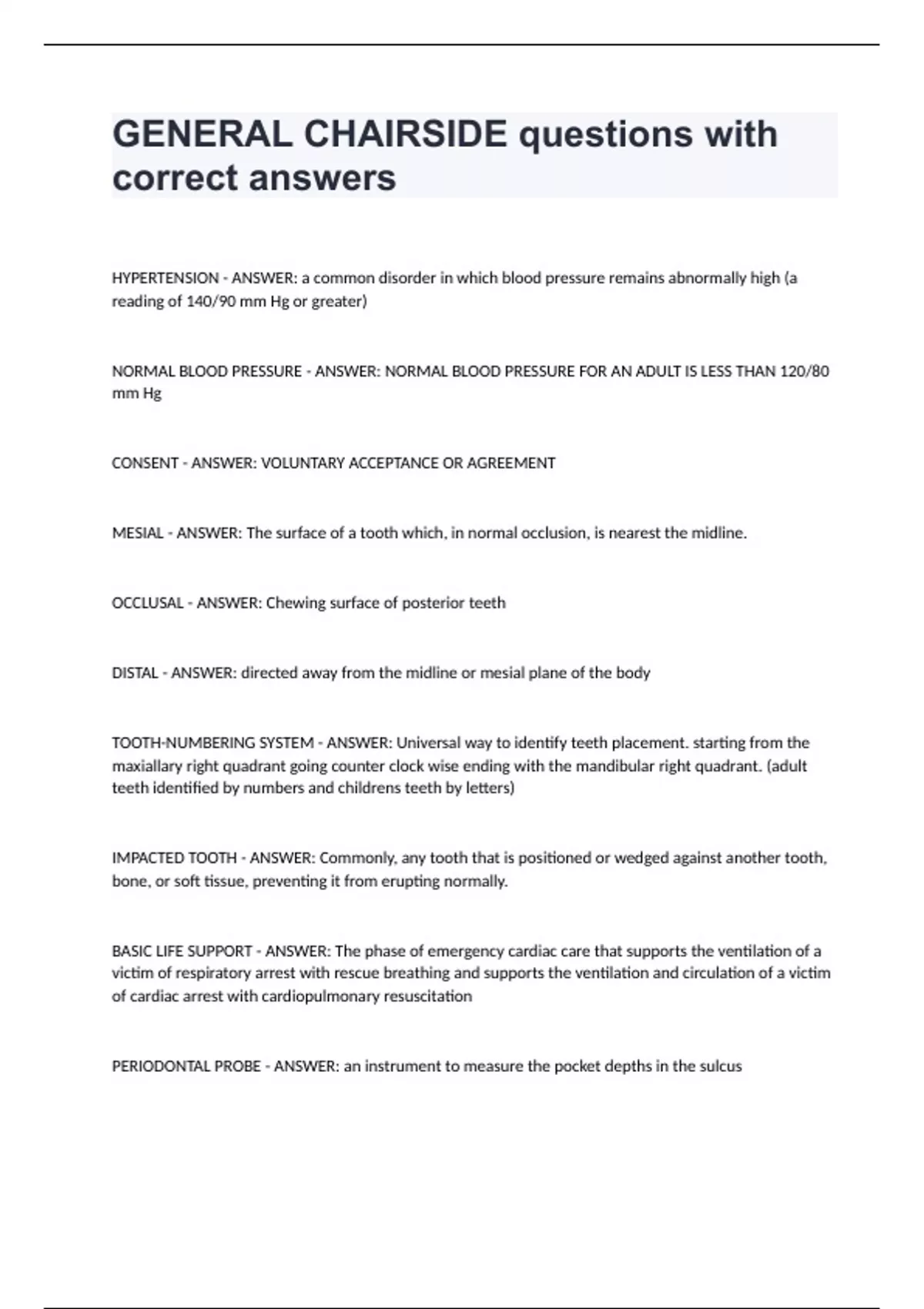 GENERAL CHAIRSIDE questions with correct answers

HYPERTENSION - ANSWER: a common disorder in which blood pressure remains abnormally high (a reading of 140/90 mm Hg or greater)

NORMAL BLOOD PRESSURE - ANSWER: NORMAL BLOOD PRESSURE FOR AN ADULT IS LESS THAN 120/80 mm Hg

CONSENT - ANSWER: VOLUNTARY ACCEPTANCE OR AGREEMENT

MESIAL - ANSWER: The surface of a tooth which, in normal occlusion, is nearest the midline.

OCCLUSAL - ANSWER: Chewing surface of posterior teeth

DISTAL - ANSWER: directed away from the midline or mesial plane of the body

TOOTH-NUMBERING SYSTEM - ANSWER: Universal way to identify teeth placement. starting from the maxiallary right quadrant going counter clock wise ending with the mandibular right quadrant. (adult teeth identified by numbers and childrens teeth by letters)

IMPACTED TOOTH - ANSWER: Commonly, any tooth that is positioned or wedged against another tooth, bone, or soft tissue, preventing it from erupting normally.

BASIC LIFE SUPPORT - ANSWER: The phase of emergency cardiac care that supports the ventilation of a victim of respiratory arrest with rescue breathing and supports the ventilation and circulation of a victim of cardiac arrest with cardiopulmonary resuscitation

PERIODONTAL PROBE - ANSWER: an instrument to measure the pocket depths in the sulcus